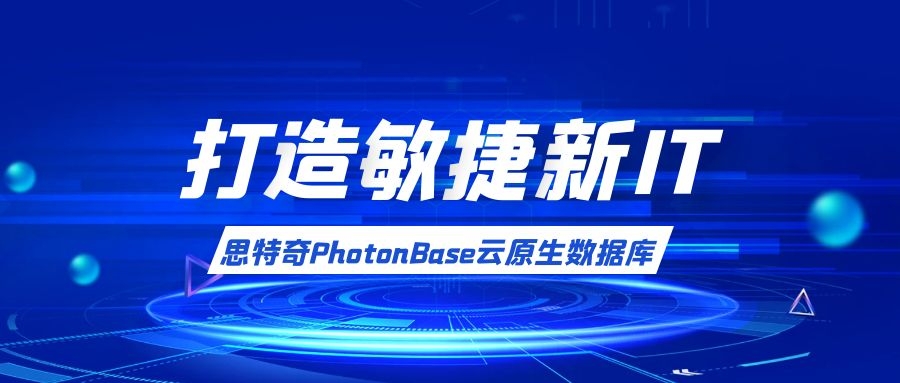 打造敏捷新IT

思特奇PhotonBase云原生数据库